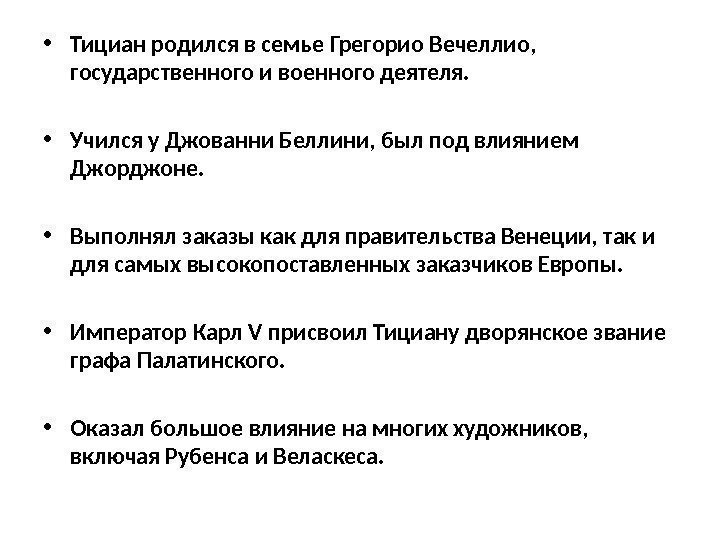 • Тициан родился в семье Грегорио Вечеллио, государственного и военного деятеля.

• Учился у Джованни Беллини, был под влиянием Джорджоне.

• Выполнял заказы как для правительства Венеции, так и для самых высокопоставленных заказчиков Европы.

• Император Карл V присвоил Тициану дворянское звание графа Палатинского.

• Оказал большое влияние на многих художников, включая Рубенса и Веласкеса.